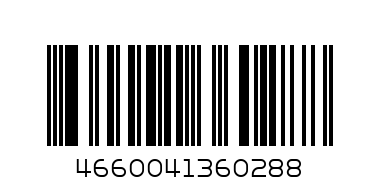 4660041360288